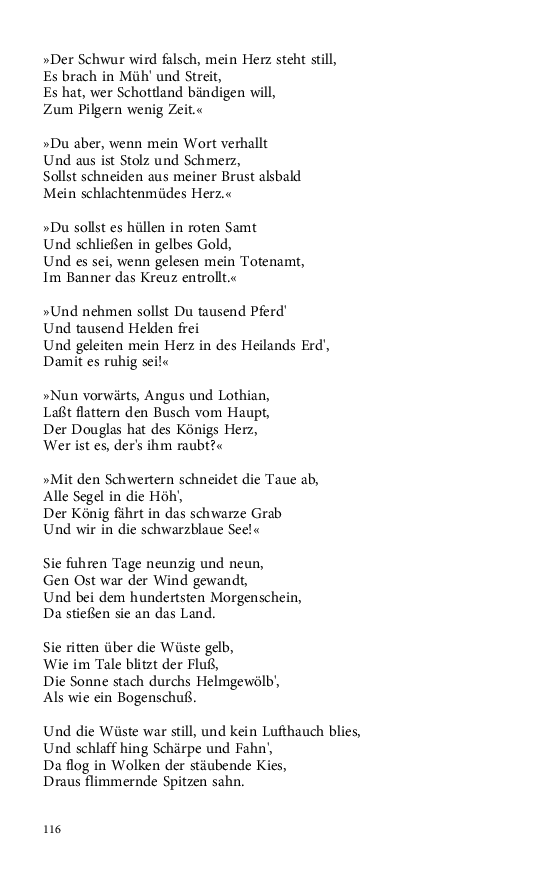 »Der Schwur wird falsch, mein Herz steht still,
Es brach in Müh' und Streit,
Es hat, wer Schottland bändigen will,
Zum Pilgern wenig Zeit.«

»Du aber, wenn mein Wort verhallt
Und aus ist Stolz und Schmerz,
Sollst schneiden aus meiner Brust alsbald
Mein schlachtenmüdes Herz.«

»Du sollst es hüllen in roten Samt
Und schließen in gelbes Gold,
Und es sei, wenn gelesen mein Totenamt,
Im Banner das Kreuz entrollt.«

»Und nehmen sollst Du tausend Pferd'
Und tausend Helden frei
Und geleiten mein Herz in des Heilands Erd',
Damit es ruhig sei!«

»Nun vorwärts, Angus und Lothian,
Laßt flattern den Busch vom Haupt,
Der Douglas hat des Königs Herz,
Wer ist es, der's ihm raubt?«

»Mit den Schwertern schneidet die Taue ab,
Alle Segel in die Höh',
Der König fährt in das schwarze Grab
Und wir in die schwarzblaue See!«

Sie fuhren Tage neunzig und neun,
Gen Ost war der Wind gewandt,
Und bei dem hundertsten Morgenschein,
Da stießen sie an das Land.

Sie ritten über die Wüste gelb,
Wie im Tale blitzt der Fluß,
Die Sonne stach durchs Helmgewölb',
Als wie ein Bogenschuß.

Und die Wüste war still, und kein Lufthauch blies,
Und schlaff hing Schärpe und Fahn',
Da flog in Wolken der stäubende Kies,
Draus flimmernde Spitzen sahn.

116